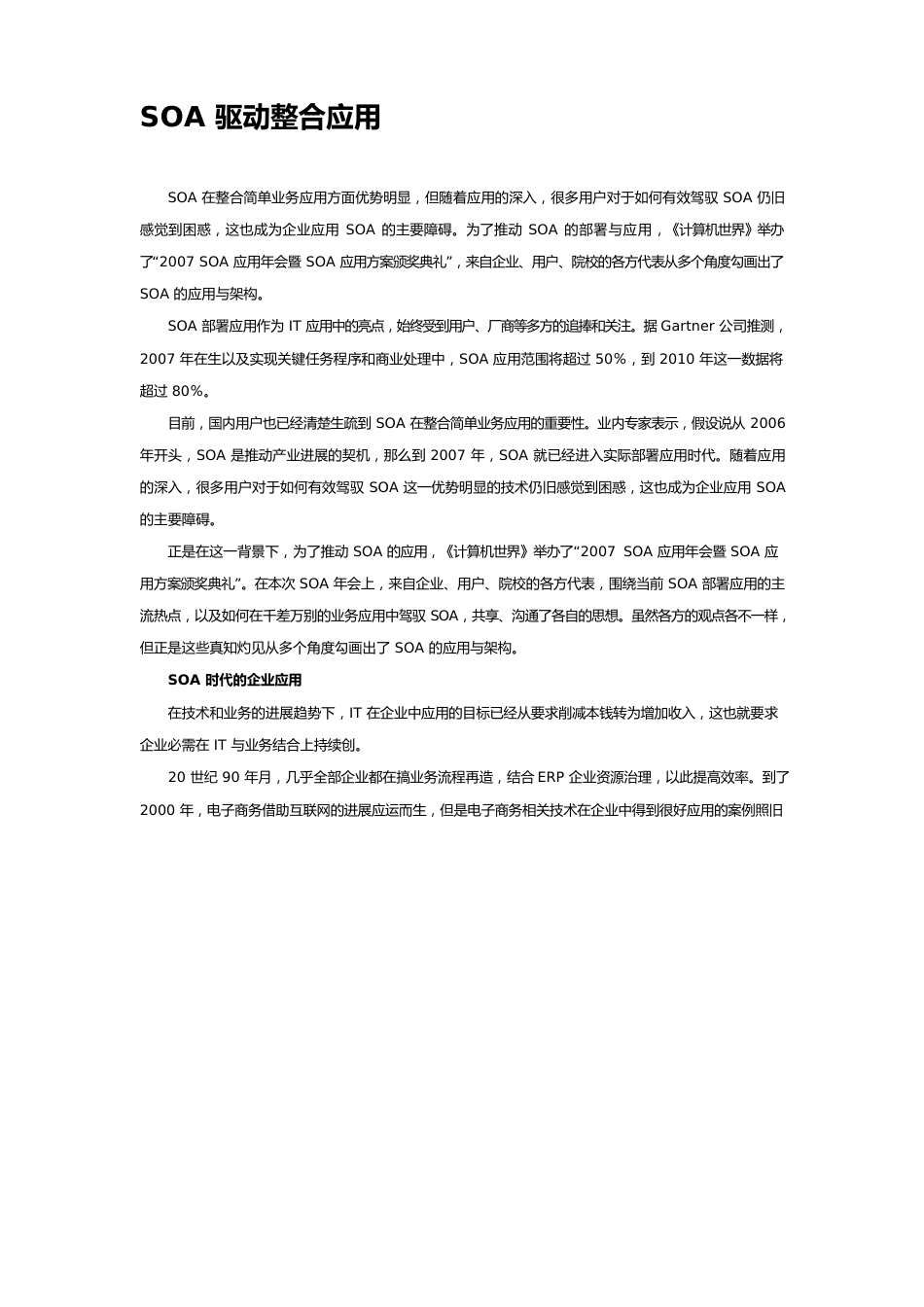 SOA 驱动整合应用

SOA 在整合简单业务应用方面优势明显，但随着应用的深入，很多用户对于如何有效驾驭 SOA 仍旧感觉到困惑，这也成为企业应用 SOA 的主要障碍。为了推动 SOA 的部署与应用，《计算机世界》举办了“2007 SOA 应用年会暨 SOA 应用方案颁奖典礼”，来自企业、用户、院校的各方代表从多个角度勾画出了 SOA 的应用与架构。

SOA 部署应用作为 IT 应用中的亮点，始终受到用户、厂商等多方的追捧和关注。据 Gartner 公司推测，2007 年在生以及实现关键任务程序和商业处理中，SOA 应用范围将超过 50%，到 2010 年这一数据将超过 80%。

目前，国内用户也已经清楚生疏到 SOA 在整合简单业务应用的重要性。业内专家表示，假设说从 2006 年开头，SOA 是推动产业进展的契机，那么到 2007 年，SOA 就已经进入实际部署应用时代。随着应用的深入，很多用户对于如何有效驾驭 SOA 这一优势明显的技术仍旧感觉到困惑，这也成为企业应用 SOA 的主要障碍。

正是在这一背景下，为了推动 SOA 的应用，《计算机世界》举办了“2007 SOA 应用年会暨 SOA 应用方案颁奖典礼”。在本次 SOA 年会上，来自企业、用户、院校的各方代表，围绕当前 SOA 部署应用的主流热点，以及如何在千差万别的业务应用中驾驭 SOA，共享、沟通了各自的思想。虽然各方的观点各不一样，但正是这些真知灼见从多个角度勾画出了 SOA 的应用与架构。

SOA 时代的企业应用

在技术和业务的进展趋势下，IT 在企业中应用的目标已经从要求削减本钱转为增加收入，这也就要求企业必需在 IT 与业务结合上持续创。

20 世纪 90 年月，几乎全部企业都在搞业务流程再造，结合 ERP 企业资源治理，以此提高效率。到了 2000 年，电子商务借助互联网的进展应运而生，但是电子商务相关技术在企业中得到很好应用的案例照旧